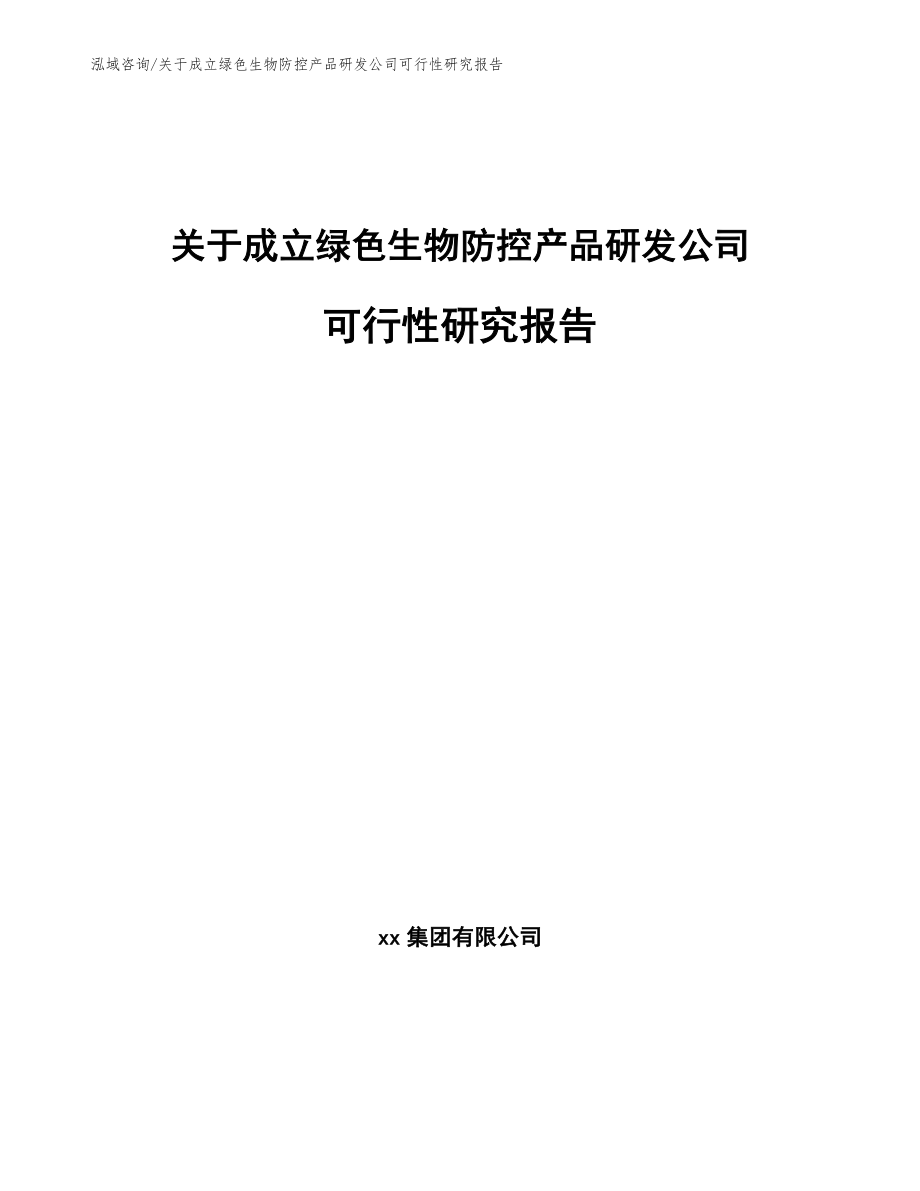 泓域咨询/关于成立绿色生物防控产品研发公司可行性研究报告

关于成立绿色生物防控产品研发公司

可行性研究报告

xx 集团有限公司